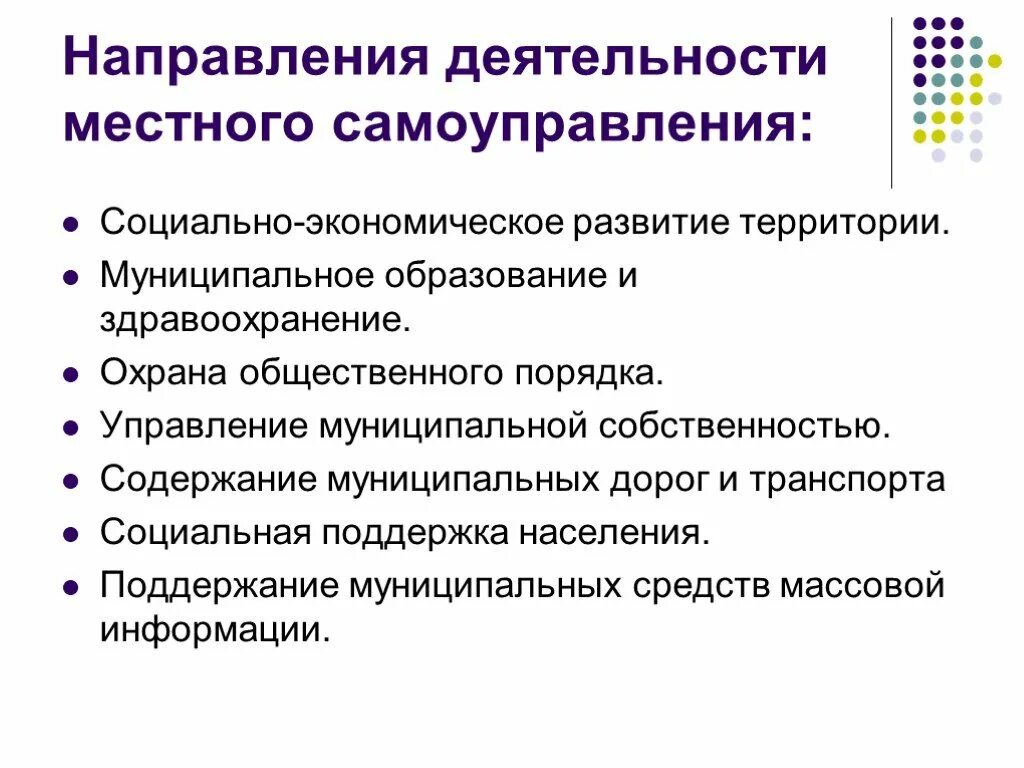 Направления деятельности местного самоуправления:

- Социально-экономическое развитие территории.
- Муниципальное образование и здравоохранение.
- Охрана общественного порядка.
- Управление муниципальной собственностью.
- Содержание муниципальных дорог и транспорта
- Социальная поддержка населения.
- Поддержание муниципальных средств массовой информации.